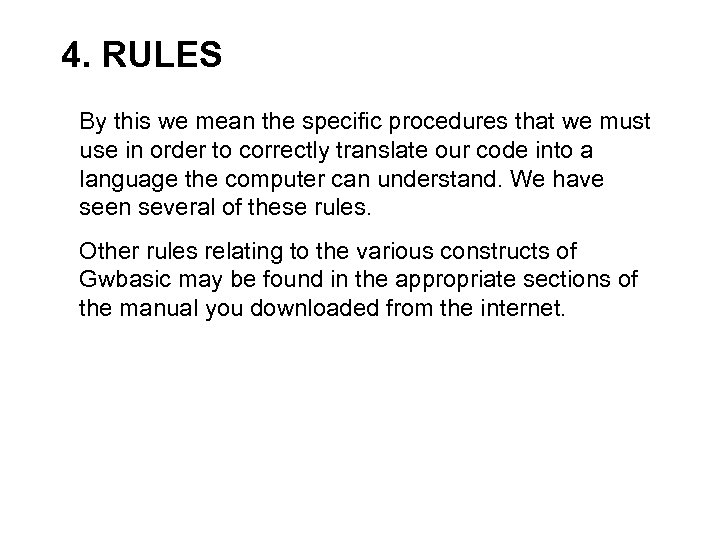 4. RULES

By this we mean the specific procedures that we must use in order to correctly translate our code into a language the computer can understand. We have seen several of these rules.

Other rules relating to the various constructs of Gwbasic may be found in the appropriate sections of the manual you downloaded from the internet.